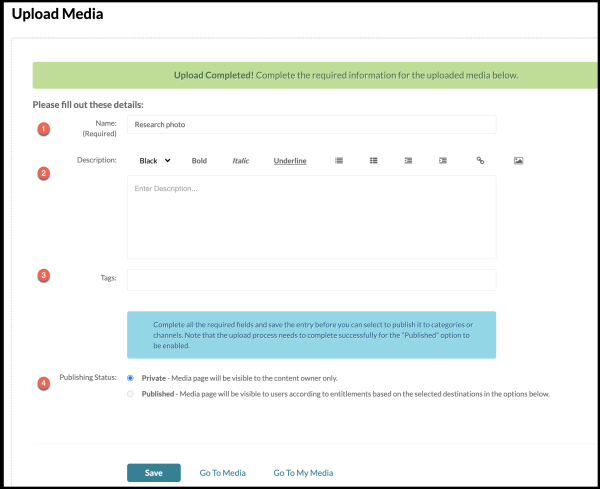 Upload Media

Upload Completed! Complete the required information for the uploaded media below.

Please fill out these details:

1 Name: (Required) Research photo

2 Description: Black Bold Italic Underline

Enter Description...

3 Tags:

Complete all the required fields and save the entry before you can select to publish it to categories or channels. Note that the upload process needs to complete successfully for the "Published" option to be enabled.

4 Publishing Status: Private - Media page will be visible to the content owner only.

Published - Media page will be visible to users according to entitlements based on the selected destinations in the options below.

Save Go To Media Go To My Media